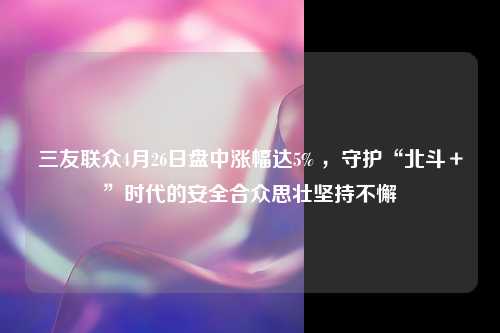 三友联众4月26日盘中涨幅达5%，守护“北斗+”时代的安全合众思壮坚持不懈